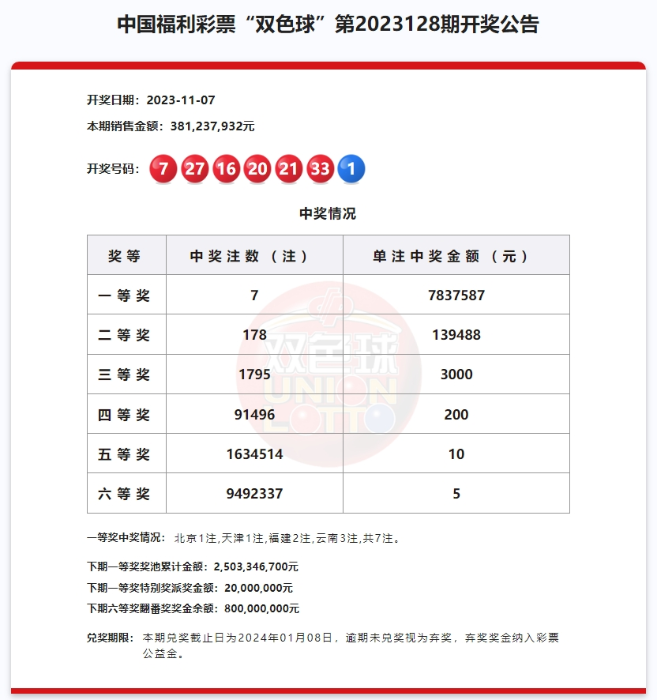 中国福利彩票“双色球”第2023128期开奖公告

开奖日期：2023-11-07

本期销售金额：381,237,932元

开奖号码：7 27 16 20 21 33 1

中奖情况

| 奖等 | 中奖注数（注） | 单注中奖金额（元） |
|---|---|---|
| 一等奖 | 7 | 7837587 |
| 二等奖 | 178 | 139488 |
| 三等奖 | 1795 | 3000 |
| 四等奖 | 91496 | 200 |
| 五等奖 | 1634514 | 10 |
| 六等奖 | 9492337 | 5 |

双色球 UNION LOTTO

一等奖中奖情况：北京1注,天津1注,福建2注,云南3注,共7注。

下期一等奖奖池累计金额：2,503,346,700元

下期一等奖特别奖派奖金额：20,000,000元

下期六等奖翻番奖奖金余额：800,000,000元

兑奖期限：本期兑奖截止日为2024年01月08日，逾期未兑奖视为弃奖，弃奖奖金纳入彩票公益金。